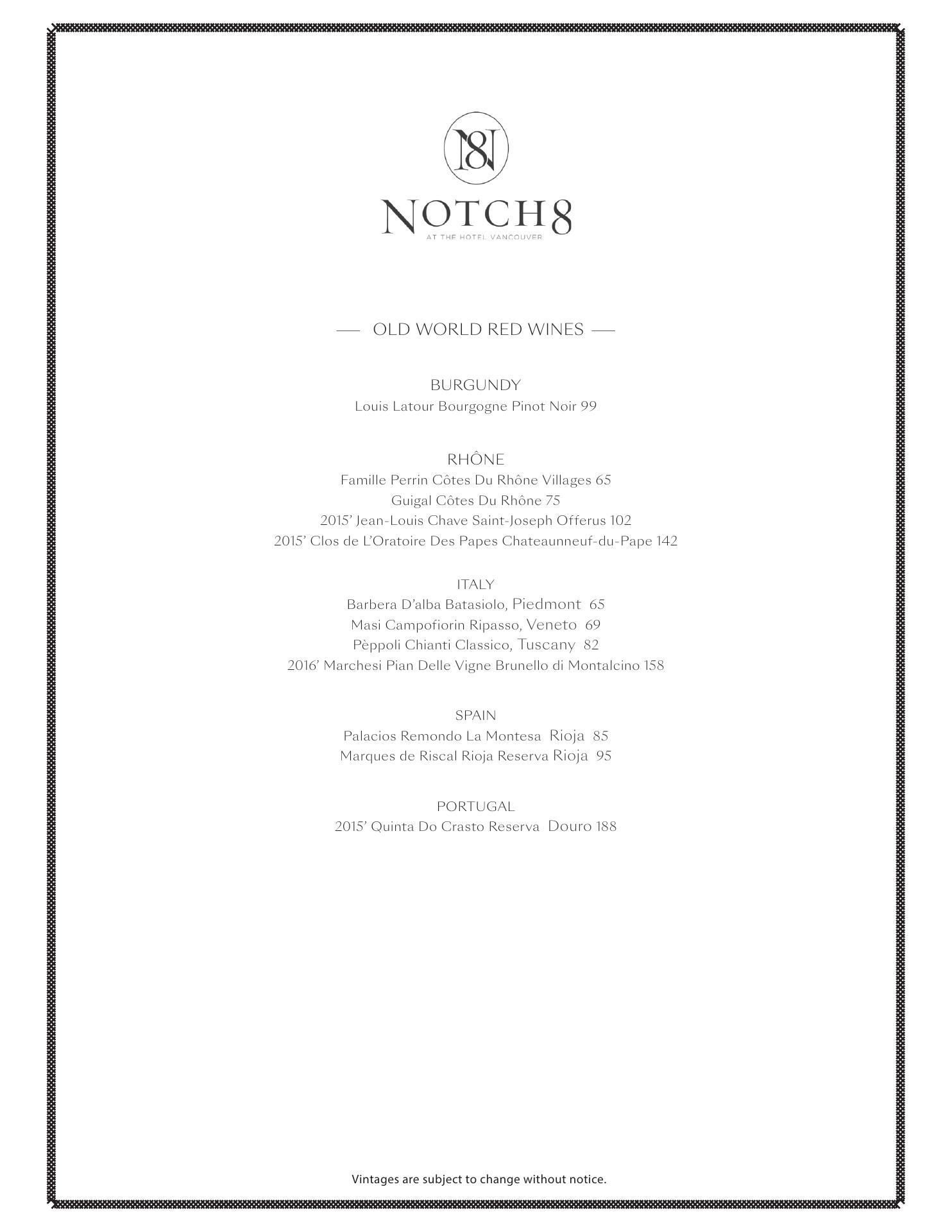 N8

NOTCH8
AT THE HOTEL VANCOUVER

— OLD WORLD RED WINES —

BURGUNDY
Louis Latour Bourgogne Pinot Noir 99

RHÔNE
Famille Perrin Côtes Du Rhône Villages 65
Guigal Côtes Du Rhône 75
2015' Jean-Louis Chave Saint-Joseph Offerus 102
2015' Clos de L'Oratoire Des Papes Chateaunneuf-du-Pape 142

ITALY
Barbera D'alba Batasiolo, Piedmont 65
Masi Campofiorin Ripasso, Veneto 69
Pèppoli Chianti Classico, Tuscany 82
2016' Marchesi Pian Delle Vigne Brunello di Montalcino 158

SPAIN
Palacios Remondo La Montesa Rioja 85
Marques de Riscal Rioja Reserva Rioja 95

PORTUGAL
2015' Quinta Do Crasto Reserva Douro 188

Vintages are subject to change without notice.